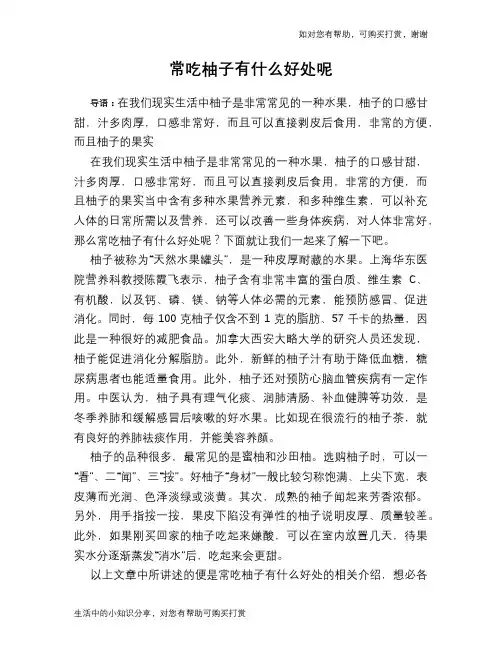 如对您有帮助，可购买打赏，谢谢

常吃柚子有什么好处呢

导语：在我们现实生活中柚子是非常常见的一种水果，柚子的口感甘甜，汁多肉厚，口感非常好，而且可以直接剥皮后食用，非常的方便，而且柚子的果实

在我们现实生活中柚子是非常常见的一种水果，柚子的口感甘甜，汁多肉厚，口感非常好，而且可以直接剥皮后食用，非常的方便，而且柚子的果实当中含有多种水果营养元素，和多种维生素，可以补充人体的日常所需以及营养，还可以改善一些身体疾病，对人体非常好，那么常吃柚子有什么好处呢？下面就让我们一起来了解一下吧。

柚子被称为“天然水果罐头”，是一种皮厚耐藏的水果。上海华东医院营养科教授陈霞飞表示，柚子含有非常丰富的蛋白质、维生素 C、有机酸，以及钙、磷、镁、钠等人体必需的元素，能预防感冒、促进消化。同时，每 100 克柚子仅含不到 1 克的脂肪、57 千卡的热量，因此是一种很好的减肥食品。加拿大西安大略大学的研究人员还发现，柚子能促进消化分解脂肪。此外，新鲜的柚子汁有助于降低血糖，糖尿病患者也能适量食用。此外，柚子还对预防心脑血管疾病有一定作用。中医认为，柚子具有理气化痰、润肺清肠、补血健脾等功效，是冬季养肺和缓解感冒后咳嗽的好水果。比如现在很流行的柚子茶，就有良好的养肺祛痰作用，并能美容养颜。

柚子的品种很多，最常见的是蜜柚和沙田柚。选购柚子时，可以一“看”、二“闻”、三“按”。好柚子“身材”一般比较匀称饱满、上尖下宽，表皮薄而光润、色泽淡绿或淡黄。其次，成熟的柚子闻起来芳香浓郁。另外，用手指按一按，果皮下陷没有弹性的柚子说明皮厚、质量较差。此外，如果刚买回家的柚子吃起来嫌酸，可以在室内放置几天，待果实水分逐渐蒸发“消水”后，吃起来会更甜。

以上文章中所讲述的便是常吃柚子有什么好处的相关介绍，想必各

生活中的小知识分享，对您有帮助可购买打赏